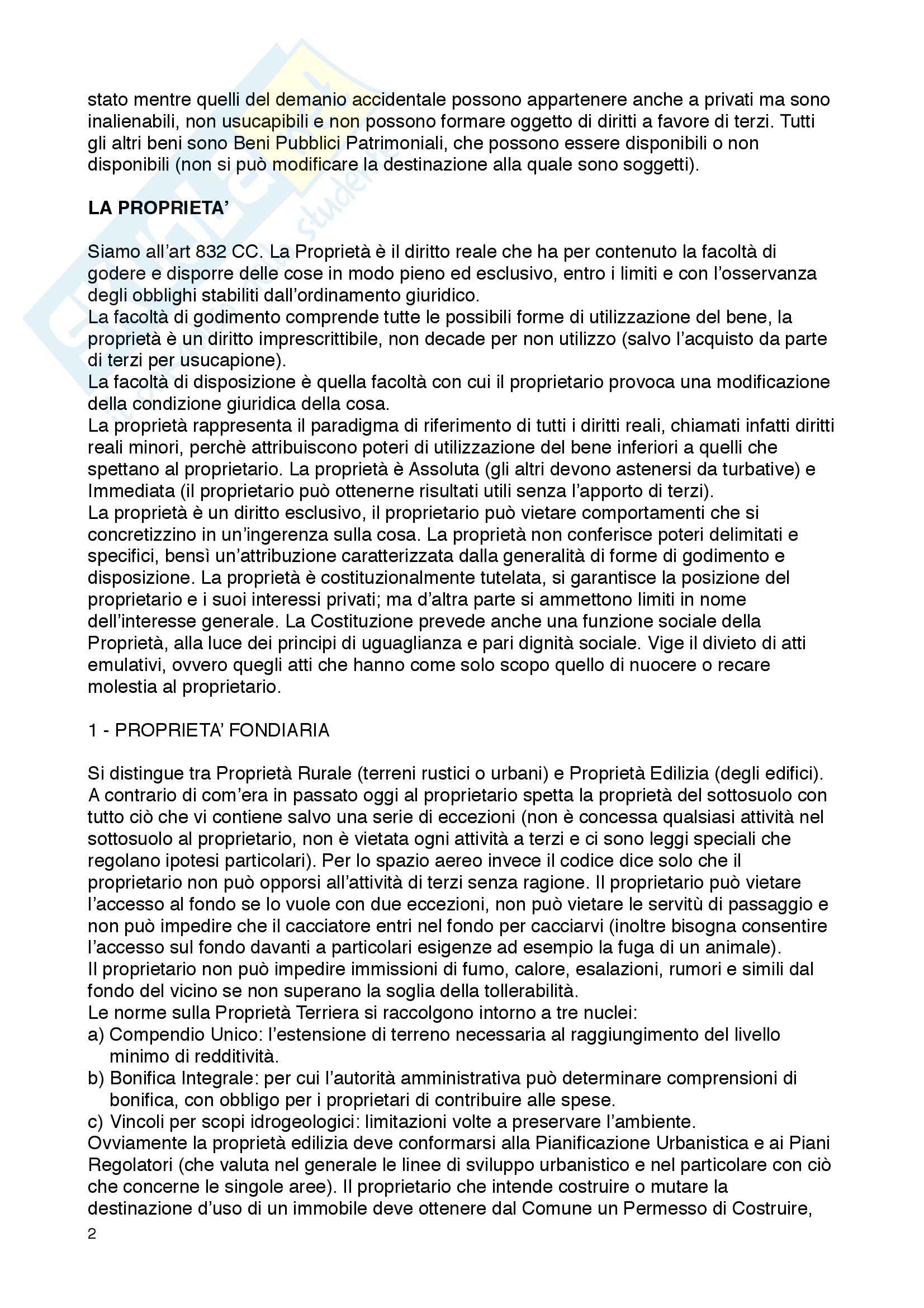 stato mentre quelli del demanio accidentale possono appartenere anche a privati ma sono inalienabili, non usucapibili e non possono formare oggetto di diritti a favore di terzi. Tutti gli altri beni sono Beni Pubblici Patrimoniali, che possono essere disponibili o non disponibili (non si può modificare la destinazione alla quale sono soggetti).

LA PROPRIETA'

Siamo all'art 832 CC. La Proprietà è il diritto reale che ha per contenuto la facoltà di godere e disporre delle cose in modo pieno ed esclusivo, entro i limiti e con l'osservanza degli obblighi stabiliti dall'ordinamento giuridico.
La facoltà di godimento comprende tutte le possibili forme di utilizzazione del bene, la proprietà è un diritto imprescrittibile, non decade per non utilizzo (salvo l'acquisto da parte di terzi per usucapione).
La facoltà di disposizione è quella facoltà con cui il proprietario provoca una modificazione della condizione giuridica della cosa.
La proprietà rappresenta il paradigma di riferimento di tutti i diritti reali, chiamati infatti diritti reali minori, perchè attribuiscono poteri di utilizzazione del bene inferiori a quelli che spettano al proprietario. La proprietà è Assoluta (gli altri devono astenersi da turbative) e Immediata (il proprietario può ottenerne risultati utili senza l'apporto di terzi).
La proprietà è un diritto esclusivo, il proprietario può vietare comportamenti che si concretizzino in un'ingerenza sulla cosa. La proprietà non conferisce poteri delimitati e specifici, bensì un'attribuzione caratterizzata dalla generalità di forme di godimento e disposizione. La proprietà è costituzionalmente tutelata, si garantisce la posizione del proprietario e i suoi interessi privati; ma d'altra parte si ammettono limiti in nome dell'interesse generale. La Costituzione prevede anche una funzione sociale della Proprietà, alla luce dei principi di uguaglianza e pari dignità sociale. Vige il divieto di atti emulativi, ovvero quegli atti che hanno come solo scopo quello di nuocere o recare molestia al proprietario.

1 - PROPRIETA' FONDIARIA

Si distingue tra Proprietà Rurale (terreni rustici o urbani) e Proprietà Edilizia (degli edifici). A contrario di com'era in passato oggi al proprietario spetta la proprietà del sottosuolo con tutto ciò che vi contiene salvo una serie di eccezioni (non è concessa qualsiasi attività nel sottosuolo al proprietario, non è vietata ogni attività a terzi e ci sono leggi speciali che regolano ipotesi particolari). Per lo spazio aereo invece il codice dice solo che il proprietario non può opporsi all'attività di terzi senza ragione. Il proprietario può vietare l'accesso al fondo se lo vuole con due eccezioni, non può vietare le servitù di passaggio e non può impedire che il cacciatore entri nel fondo per cacciarvi (inoltre bisogna consentire l'accesso sul fondo davanti a particolari esigenze ad esempio la fuga di un animale).
Il proprietario non può impedire immissioni di fumo, calore, esalazioni, rumori e simili dal fondo del vicino se non superano la soglia della tollerabilità.
Le norme sulla Proprietà Terriera si raccolgono intorno a tre nuclei:
a) Compendio Unico: l'estensione di terreno necessaria al raggiungimento del livello minimo di redditività.
b) Bonifica Integrale: per cui l'autorità amministrativa può determinare comprensioni di bonifica, con obbligo per i proprietari di contribuire alle spese.
c) Vincoli per scopi idrogeologici: limitazioni volte a preservare l'ambiente.
Ovviamente la proprietà edilizia deve conformarsi alla Pianificazione Urbanistica e ai Piani Regolatori (che valuta nel generale le linee di sviluppo urbanistico e nel particolare con ciò che concerne le singole aree). Il proprietario che intende costruire o mutare la destinazione d'uso di un immobile deve ottenere dal Comune un Permesso di Costruire,
2